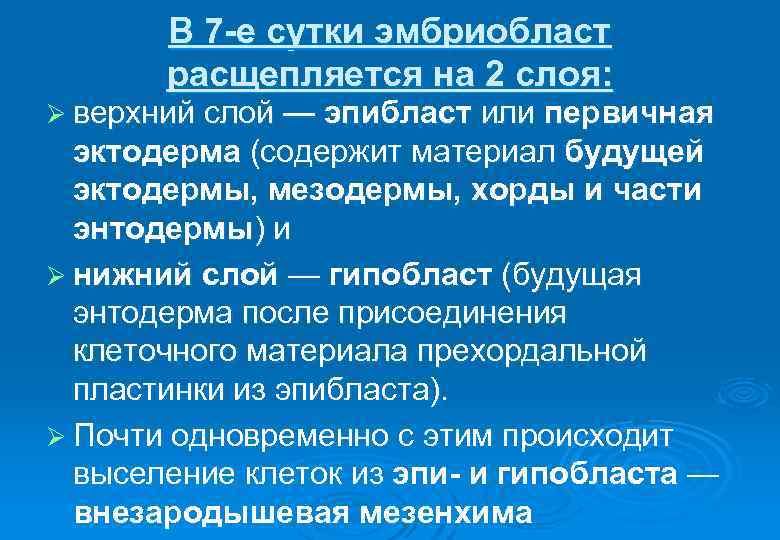 В 7-е сутки эмбриобласт расщепляется на 2 слоя:

➢ верхний слой — эпибласт или первичная эктодерма (содержит материал будущей эктодермы, мезодермы, хорды и части энтодермы) и

➢ нижний слой — гипобласт (будущая энтодерма после присоединения клеточного материала прехордальной пластинки из эпибласта).

➢ Почти одновременно с этим происходит выселение клеток из эпи- и гипобласта — внезародышевая мезенхима